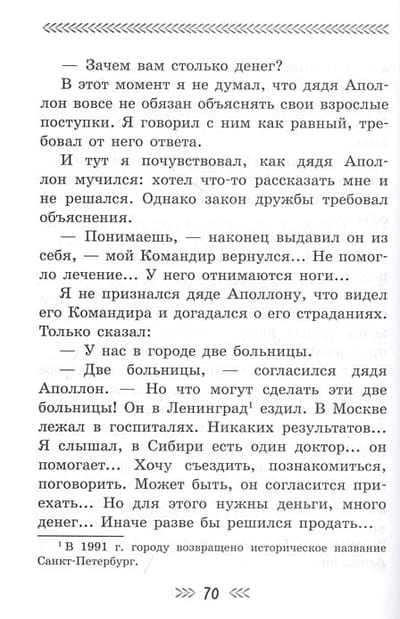 — Зачем вам столько денег?

В этот момент я не думал, что дядя Аполлон вовсе не обязан объяснять свои взрослые поступки. Я говорил с ним как равный, требовал от него ответа.

И тут я почувствовал, как дядя Аполлон мучился: хотел что-то рассказать мне и не решался. Однако закон дружбы требовал объяснения.

— Понимаешь, — наконец выдавил он из себя, — мой Командир вернулся... Не помогло лечение... У него отнимаются ноги...

Я не признался дяде Аполлону, что видел его Командира и догадался о его страданиях. Только сказал:

— У нас в городе две больницы.

— Две больницы, — согласился дядя Аполлон. — Но что могут сделать эти две больницы! Он в Ленинград$^1$ ездил. В Москве лежал в госпиталях. Никаких результатов... Я слышал, в Сибири есть один доктор... он помогает... Хочу съездить, познакомиться, поговорить. Может быть, он согласится приехать... Но для этого нужны деньги, много денег... Иначе разве бы решился продать...

$^1$ В 1991 г. городу возвращено историческое название Санкт-Петербург.

70